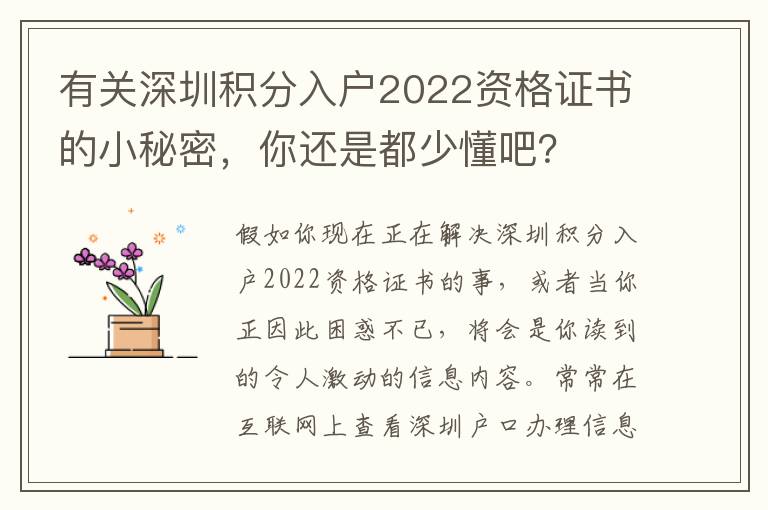 有关深圳积分入户2022资格证书的小秘密，你还是都少懂吧？

假如你现在正在解决深圳积分入户2022资格证书的事，或者当你正因此困惑不已，将会是你读到的令人激动的信息内容。常常在互联网上查看深圳户口办理信息